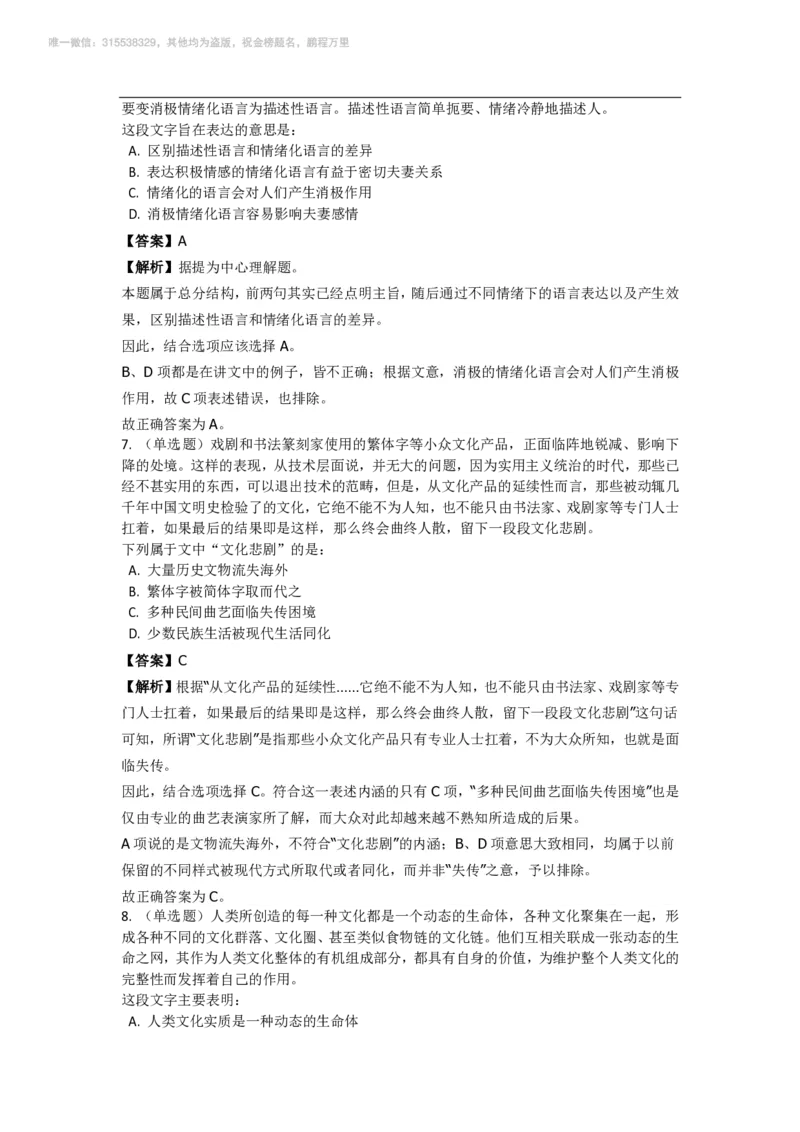 唯一微信：315538329，其他均为盗版，祝金榜题名，鹏程万里

要变消极情绪化语言为描述性语言。描述性语言简单扼要、情绪冷静地描述人。
这段文字旨在表达的意思是：
A. 区别描述性语言和情绪化语言的差异
B. 表达积极情感的情绪化语言有益于密切夫妻关系
C. 情绪化的语言会对人们产生消极作用
D. 消极情绪化语言容易影响夫妻感情

【答案】A
【解析】据提为中心理解题。
本题属于总分结构，前两句其实已经点明主旨，随后通过不同情绪下的语言表达以及产生效果，区别描述性语言和情绪化语言的差异。
因此，结合选项应该选择 A。
B、D 项都是在讲文中的例子，皆不正确；根据文意，消极的情绪化语言会对人们产生消极作用，故 C 项表述错误，也排除。
故正确答案为 A。
7. （单选题）戏剧和书法篆刻家使用的繁体字等小众文化产品，正面临阵地锐减、影响下降的处境。这样的表现，从技术层面说，并无大的问题，因为实用主义统治的时代，那些已经不甚实用的东西，可以退出技术的范畴，但是，从文化产品的延续性而言，那些被动辄几千年中国文明史检验了的文化，它绝不能不为人知，也不能只由书法家、戏剧家等专门人士扛着，如果最后的结果即是这样，那么终会曲终人散，留下一段段文化悲剧。
下列属于文中“文化悲剧”的是：
A. 大量历史文物流失海外
B. 繁体字被简体字取而代之
C. 多种民间曲艺面临失传困境
D. 少数民族生活被现代生活同化

【答案】C
【解析】根据“从文化产品的延续性……它绝不能不为人知，也不能只由书法家、戏剧家等专门人士扛着，如果最后的结果即是这样，那么终会曲终人散，留下一段段文化悲剧”这句话可知，所谓“文化悲剧”是指那些小众文化产品只有专业人士扛着，不为大众所知，也就是面临失传。
因此，结合选项选择 C。符合这一表述内涵的只有 C 项，“多种民间曲艺面临失传困境”也是仅由专业的曲艺表演家所了解，而大众对此却越来越不熟知所造成的后果。
A 项说的是文物流失海外，不符合“文化悲剧”的内涵；B、D 项意思大致相同，均属于以前保留的不同样式被现代方式所取代或者同化，而并非“失传”之意，予以排除。
故正确答案为 C。
8. （单选题）人类所创造的每一种文化都是一个动态的生命体，各种文化聚集在一起，形成各种不同的文化群落、文化圈、甚至类似食物链的文化链。他们互相关联成一张动态的生命之网，其作为人类文化整体的有机组成部分，都具有自身的价值，为维护整个人类文化的完整性而发挥着自己的作用。
这段文字主要表明：
A. 人类文化实质是一种动态的生命体